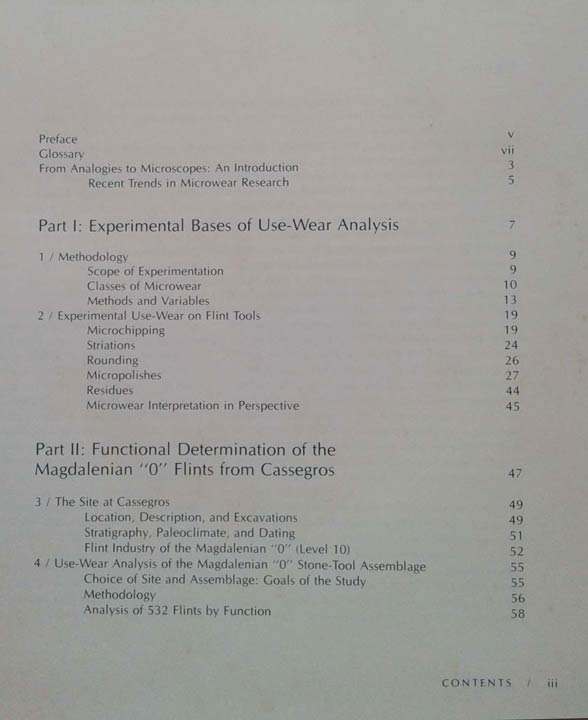 Preface v
Glossary vii
From Analogies to Microscopes: An Introduction 3
Recent Trends in Microwear Research 5

Part I: Experimental Bases of Use-Wear Analysis 7

1 / Methodology 9
Scope of Experimentation 9
Classes of Microwear 10
Methods and Variables 13
2 / Experimental Use-Wear on Flint Tools 19
Microchipping 19
Striations 24
Rounding 26
Micropolishes 27
Residues 44
Microwear Interpretation in Perspective 45

Part II: Functional Determination of the Magdalenian "0" Flints from Cassegros 47

3 / The Site at Cassegros 49
Location, Description, and Excavations 49
Stratigraphy, Paleoclimate, and Dating 51
Flint Industry of the Magdalenian "0" (Level 10) 52
4 / Use-Wear Analysis of the Magdalenian "0" Stone-Tool Assemblage 55
Choice of Site and Assemblage: Goals of the Study 55
Methodology 56
Analysis of 532 Flints by Function 58

CONTENTS / iii